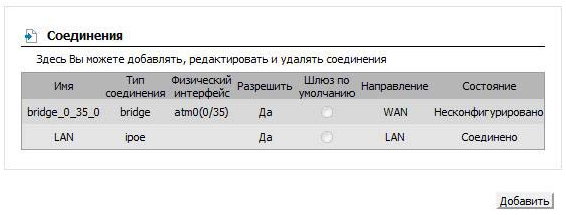 Соединения

Здесь Вы можете добавлять, редактировать и удалять соединения

| Имя | Тип соединения | Физический интерфейс | Разрешить | Шлюз по умолчанию | Направление | Состояние |
|---|---|---|---|---|---|---|
| bridge_0_35_0 | bridge | atm0(0/35) | Да | | WAN | Несконфигурировано |
| LAN | ipoe | | Да | | LAN | Соединено |

Добавить